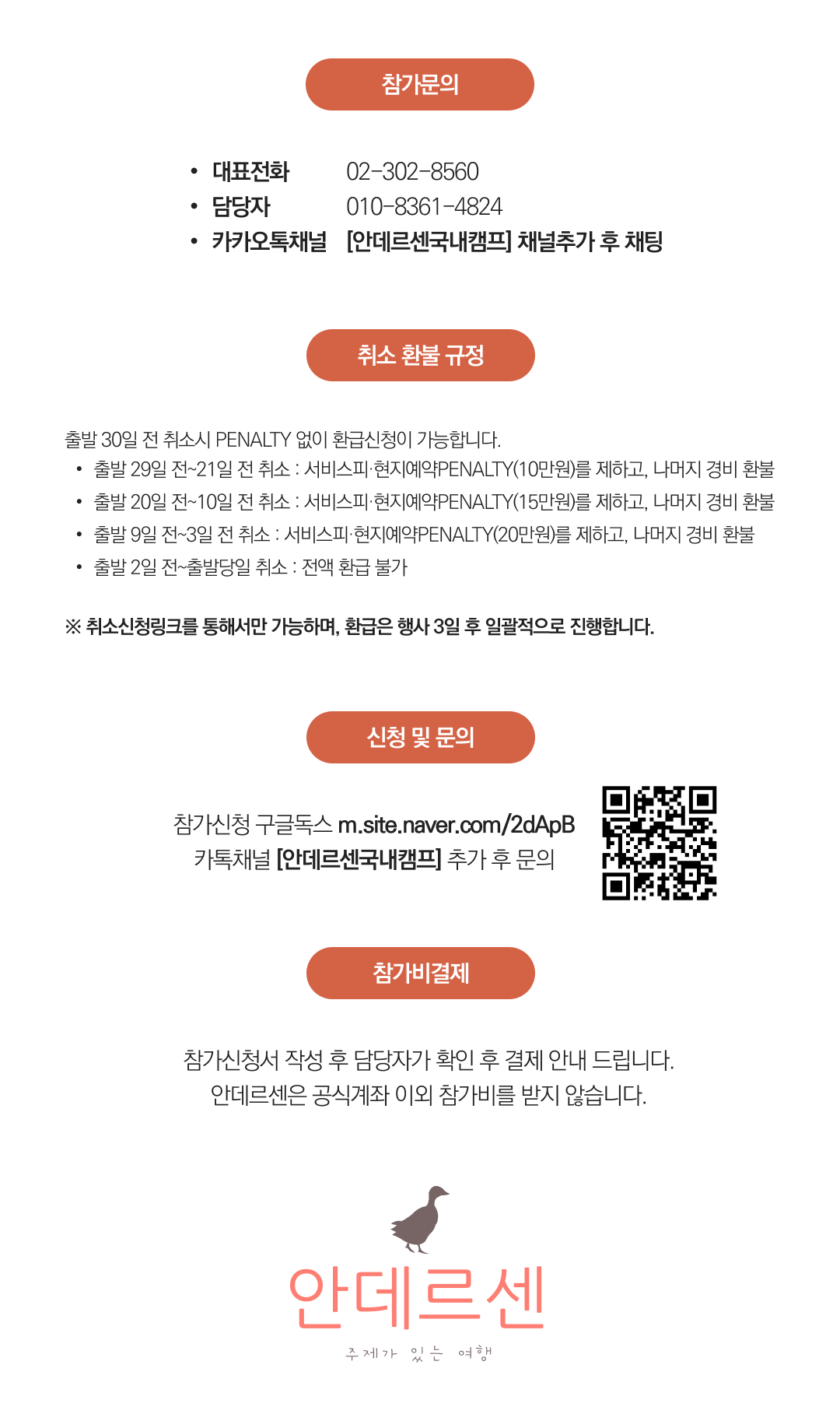 참가문의

• 대표전화 02-302-8560
• 담당자 010-8361-4824
• 카카오톡채널 [안데르센국내캠프] 채널추가 후 채팅

취소 환불 규정

출발 30일 전 취소시 PENALTY 없이 환급신청이 가능합니다.
• 출발 29일 전~21일 전 취소 : 서비스피·현지예약PENALTY(10만원)를 제하고, 나머지 경비 환불
• 출발 20일 전~10일 전 취소 : 서비스피·현지예약PENALTY(15만원)를 제하고, 나머지 경비 환불
• 출발 9일 전~3일 전 취소 : 서비스피·현지예약PENALTY(20만원)를 제하고, 나머지 경비 환불
• 출발 2일 전~출발당일 취소 : 전액 환급 불가

※ 취소신청링크를 통해서만 가능하며, 환급은 행사 3일 후 일괄적으로 진행합니다.

신청 및 문의

참가신청 구글독스 m.site.naver.com/2dApB
카톡채널 [안데르센국내캠프] 추가 후 문의

참가비결제

참가신청서 작성 후 담당자가 확인 후 결제 안내 드립니다.
안데르센은 공식계좌 이외 참가비를 받지 않습니다.

안데르센
주제가 있는 여행